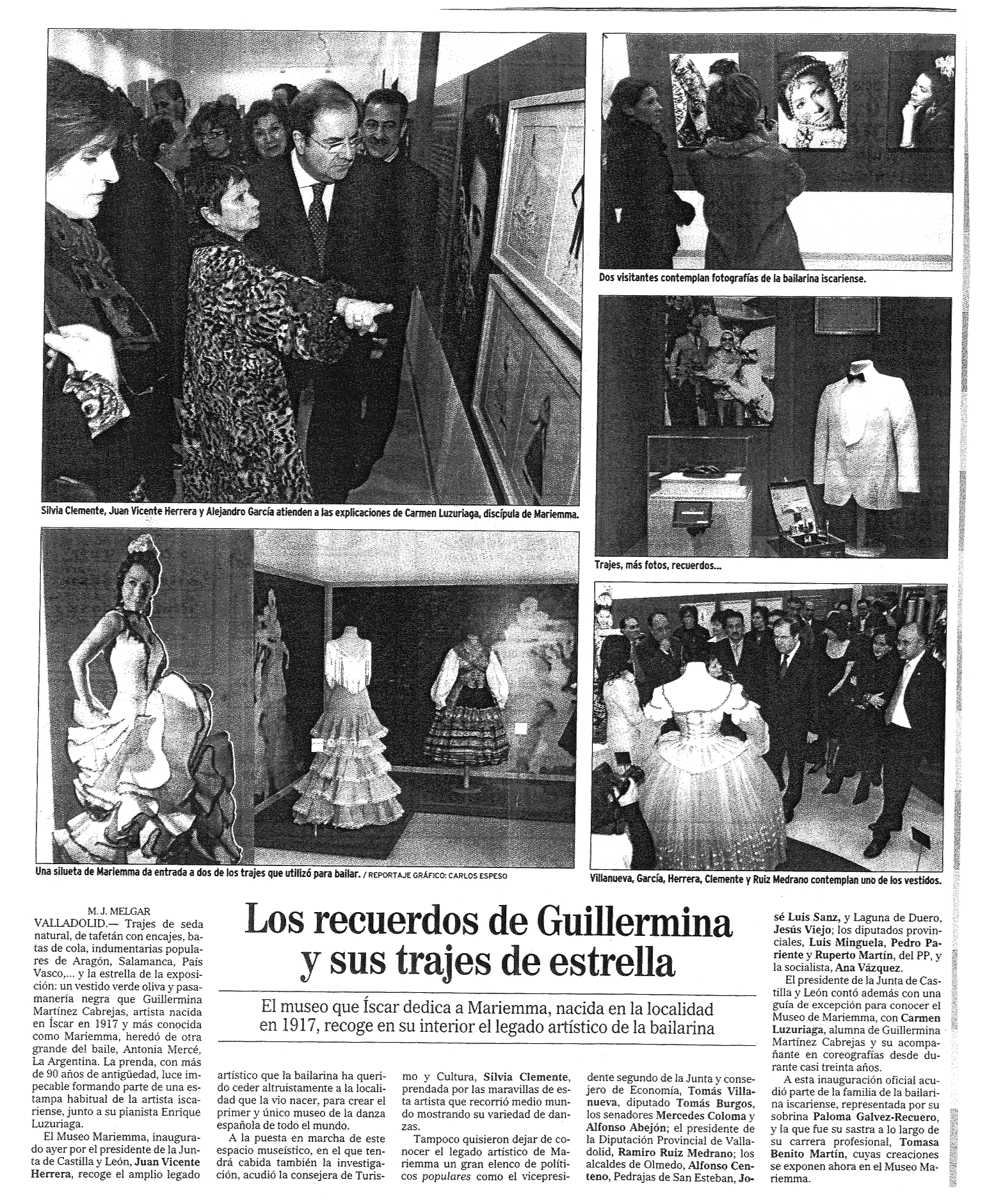 Silvia Clemente, Juan Vicente Herrera y Alejandro García atienden a las explicaciones de Carmen Luzuriaga, discípula de Mariemma.

Dos visitantes contemplan fotografías de la bailarina iscariense.

Trajes, más fotos, recuerdos...

Una silueta de Mariemma da entrada a dos de los trajes que utilizó para bailar. / REPORTAJE GRÁFICO: CARLOS ESPESO

Villanueva, García, Herrera, Clemente y Ruiz Medrano contemplan uno de los vestidos.

Los recuerdos de Guillermina y sus trajes de estrella

El museo que Íscar dedica a Mariemma, nacida en la localidad en 1917, recoge en su interior el legado artístico de la bailarina

M. J. MELGAR

VALLADOLID.— Trajes de seda natural, de tafetán con encajes, batas de cola, indumentarias populares de Aragón, Salamanca, País Vasco,... y la estrella de la exposición: un vestido verde oliva y pasamanería negra que Guillermina Martínez Cabrejas, artista nacida en Íscar en 1917 y más conocida como Mariemma, heredó de otra grande del baile, Antonia Mercé, La Argentina. La prenda, con más de 90 años de antigüedad, luce impecable formando parte de una estampa habitual de la artista iscariense, junto a su pianista Enrique Luzuriaga.

El Museo Mariemma, inaugurado ayer por el presidente de la Junta de Castilla y León, Juan Vicente Herrera, recoge el amplio legado artístico que la bailarina ha querido ceder altruistamente a la localidad que la vio nacer, para crear el primer y único museo de la danza española de todo el mundo.

A la puesta en marcha de este espacio museístico, en el que tendrá cabida también la investigación, acudió la consejera de Turismo y Cultura, Silvia Clemente, prendada por las maravillas de esta artista que recorrió medio mundo mostrando su variedad de danzas.

Tampoco quisieron dejar de conocer el legado artístico de Mariemma un gran elenco de políticos populares como el vicepresidente segundo de la Junta y consejero de Economía, Tomás Villanueva, diputado Tomás Burgos, los senadores Mercedes Coloma y Alfonso Abejón; el presidente de la Diputación Provincial de Valladolid, Ramiro Ruiz Medrano; los alcaldes de Olmedo, Alfonso Centeno, Pedrajas de San Esteban, José Luis Sanz, y Laguna de Duero, Jesús Viejo; los diputados provinciales, Luis Minguela, Pedro Pariente y Ruperto Martín, del PP, y la socialista, Ana Vázquez.

El presidente de la Junta de Castilla y León contó además con una guía de excepción para conocer el Museo de Mariemma, con Carmen Luzuriaga, alumna de Guillermina Martínez Cabrejas y su acompañante en coreografías desde durante casi treinta años.

A esta inauguración oficial acudió parte de la familia de la bailarina iscariense, representada por su sobrina Paloma Galvez-Recuero, y la que fue su sastra a lo largo de su carrera profesional, Tomasa Benito Martín, cuyas creaciones se exponen ahora en el Museo Mariemma.